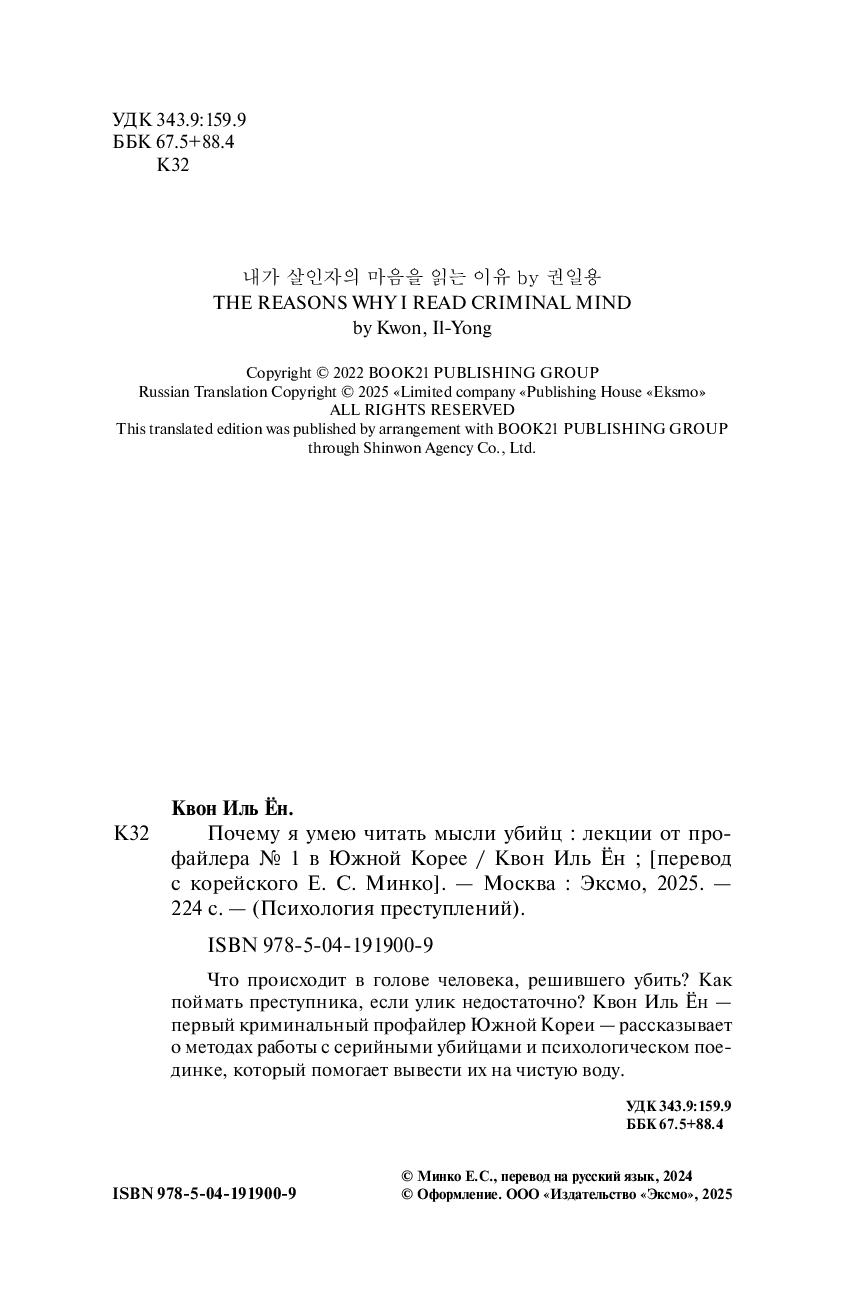 УДК 343.9:159.9
ББК 67.5+88.4
К32

내가 살인자의 마음을 읽는 이유 by 권일용
THE REASONS WHY I READ CRIMINAL MIND
by Kwon, Il-Yong

Copyright © 2022 BOOK21 PUBLISHING GROUP
Russian Translation Copyright © 2025 «Limited company «Publishing House «Eksmo»
ALL RIGHTS RESERVED
This translated edition was published by arrangement with BOOK21 PUBLISHING GROUP through Shinwon Agency Co., Ltd.

Квон Иль Ён.
К32 Почему я умею читать мысли убийц : лекции от профайлера № 1 в Южной Корее / Квон Иль Ён ; [перевод с корейского Е. С. Минко]. — Москва : Эксмо, 2025. — 224 с. — (Психология преступлений).

ISBN 978-5-04-191900-9

Что происходит в голове человека, решившего убить? Как поймать преступника, если улик недостаточно? Квон Иль Ён — первый криминальный профайлер Южной Кореи — рассказывает о методах работы с серийными убийцами и психологическом поединке, который помогает вывести их на чистую воду.

УДК 343.9:159.9
ББК 67.5+88.4

ISBN 978-5-04-191900-9

© Минко Е.С., перевод на русский язык, 2024
© Оформление. ООО «Издательство «Эксмо», 2025